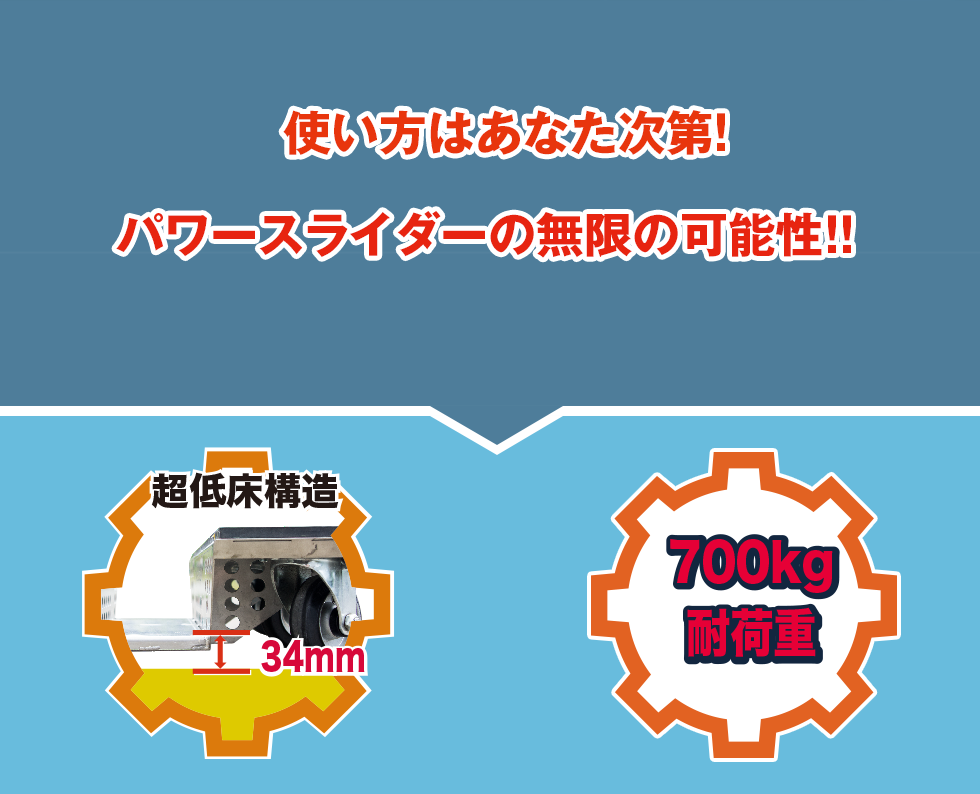 使い方はあなた次第!

パワースライダーの無限の可能性!!

超低床構造

34mm

700kg
耐荷重